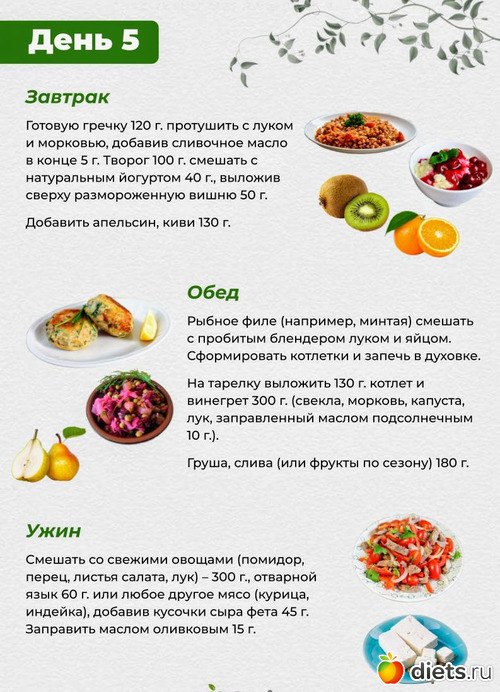 День 5

Завтрак

Готовую гречку 120 г. протушить с луком и морковью, добавив сливочное масло в конце 5 г. Творог 100 г. смешать с натуральным йогуртом 40 г., выложив сверху размороженную вишню 50 г.

Добавить апельсин, киви 130 г.

Обед

Рыбное филе (например, минтая) смешать с пробитым блендером луком и яйцом. Сформировать котлетки и запечь в духовке.

На тарелку выложить 130 г. котлет и винегрет 300 г. (свекла, морковь, капуста, лук, заправленный маслом подсолнечным 10 г.).

Груша, слива (или фрукты по сезону) 180 г.

Ужин

Смешать со свежими овощами (помидор, перец, листья салата, лук) – 300 г., отварной язык 60 г. или любое другое мясо (курица, индейка), добавив кусочки сыра фета 45 г. Заправить маслом оливковым 15 г.

diets.ru